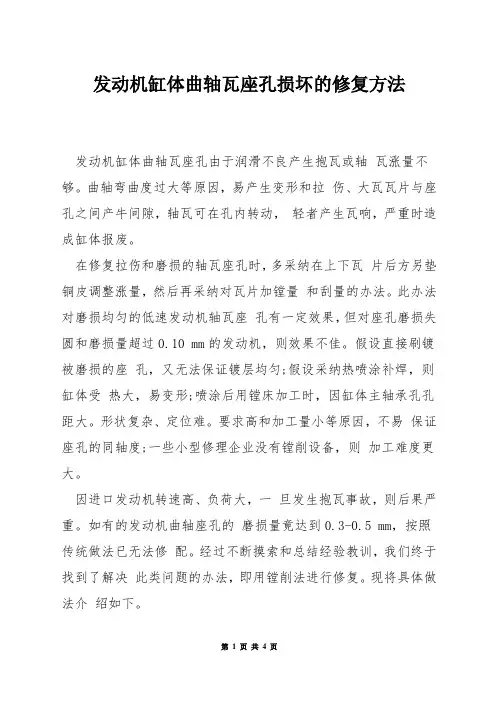 发动机缸体曲轴瓦座孔损坏的修复方法

发动机缸体曲轴瓦座孔由于润滑不良产生抱瓦或轴 瓦涨量不够。曲轴弯曲度过大等原因，易产生变形和拉 伤、大瓦瓦片与座孔之间产生间隙，轴瓦可在孔内转动， 轻者产生瓦响，严重时造成缸体报废。

在修复拉伤和磨损的轴瓦座孔时，多采纳在上下瓦 片后方另垫铜皮调整涨量，然后再采纳对瓦片加镗量 和刮量的办法。此办法对磨损均匀的低速发动机轴瓦座 孔有一定效果，但对座孔磨损失圆和磨损量超过 0.10 mm 的发动机，则效果不佳。假设直接刷镀被磨损的座 孔，又无法保证镀层均匀;假设采纳热喷涂补焊，则缸体受 热大，易变形;喷涂后用镗床加工时，因缸体主轴承孔孔距大。形状复杂、定位难。要求高和加工量小等原因，不易 保证座孔的同轴度;一些小型修理企业没有镗削设备，则 加工难度更大。

因进口发动机转速高、负荷大，一 旦发生抱瓦事故，则后果严重。如有的发动机曲轴座孔的 磨损量竟达到 0.3-0.5 mm，按照传统做法已无法修 配。经过不断摸索和总结经验教训，我们终于找到了解决 此类问题的办法，即用镗削法进行修复。现将具体做法介 绍如下。

第 1 页 共 4 页